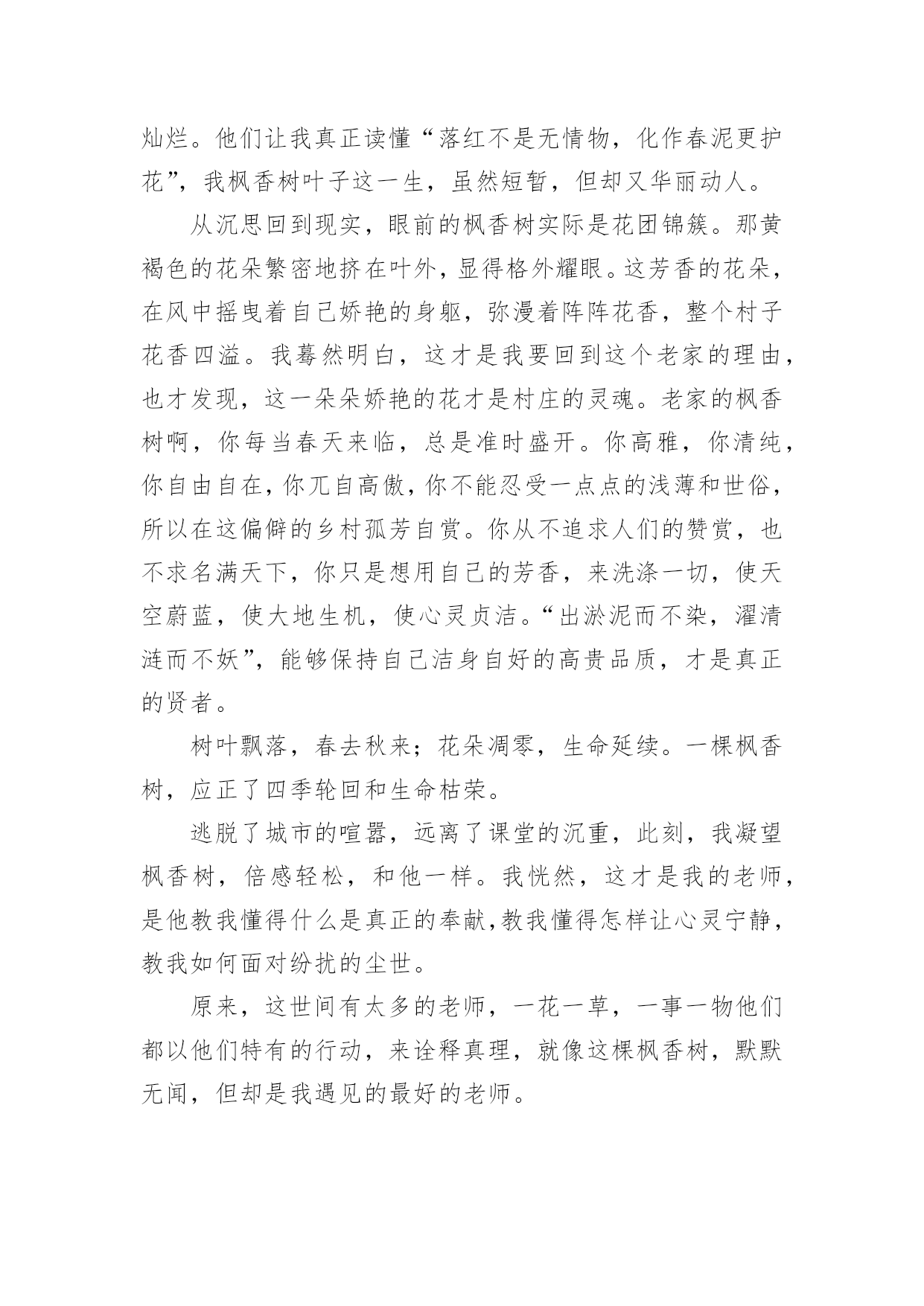 灿烂。他们让我真正读懂“落红不是无情物，化作春泥更护花”，我枫香树叶子这一生，虽然短暂，但却又华丽动人。

从沉思回到现实，眼前的枫香树实际是花团锦簇。那黄褐色的花朵繁密地挤在叶外，显得格外耀眼。这芳香的花朵，在风中摇曳着自己娇艳的身躯，弥漫着阵阵花香，整个村子花香四溢。我蓦然明白，这才是我要回到这个老家的理由，也才发现，这一朵朵娇艳的花才是村庄的灵魂。老家的枫香树啊，你每当春天来临，总是准时盛开。你高雅，你清纯，你自由自在，你兀自高傲，你不能忍受一点点的浅薄和世俗，所以在这偏僻的乡村孤芳自赏。你从不追求人们的赞赏，也不求名满天下，你只是想用自己的芳香，来洗涤一切，使天空蔚蓝，使大地生机，使心灵贞洁。“出淤泥而不染，濯清涟而不妖”，能够保持自己洁身自好的高贵品质，才是真正的贤者。

树叶飘落，春去秋来；花朵凋零，生命延续。一棵枫香树，应正了四季轮回和生命枯荣。

逃脱了城市的喧嚣，远离了课堂的沉重，此刻，我凝望枫香树，倍感轻松，和他一样。我恍然，这才是我的老师，是他教我懂得什么是真正的奉献,教我懂得怎样让心灵宁静，教我如何面对纷扰的尘世。

原来，这世间有太多的老师，一花一草，一事一物他们都以他们特有的行动，来诠释真理，就像这棵枫香树，默默无闻，但却是我遇见的最好的老师。